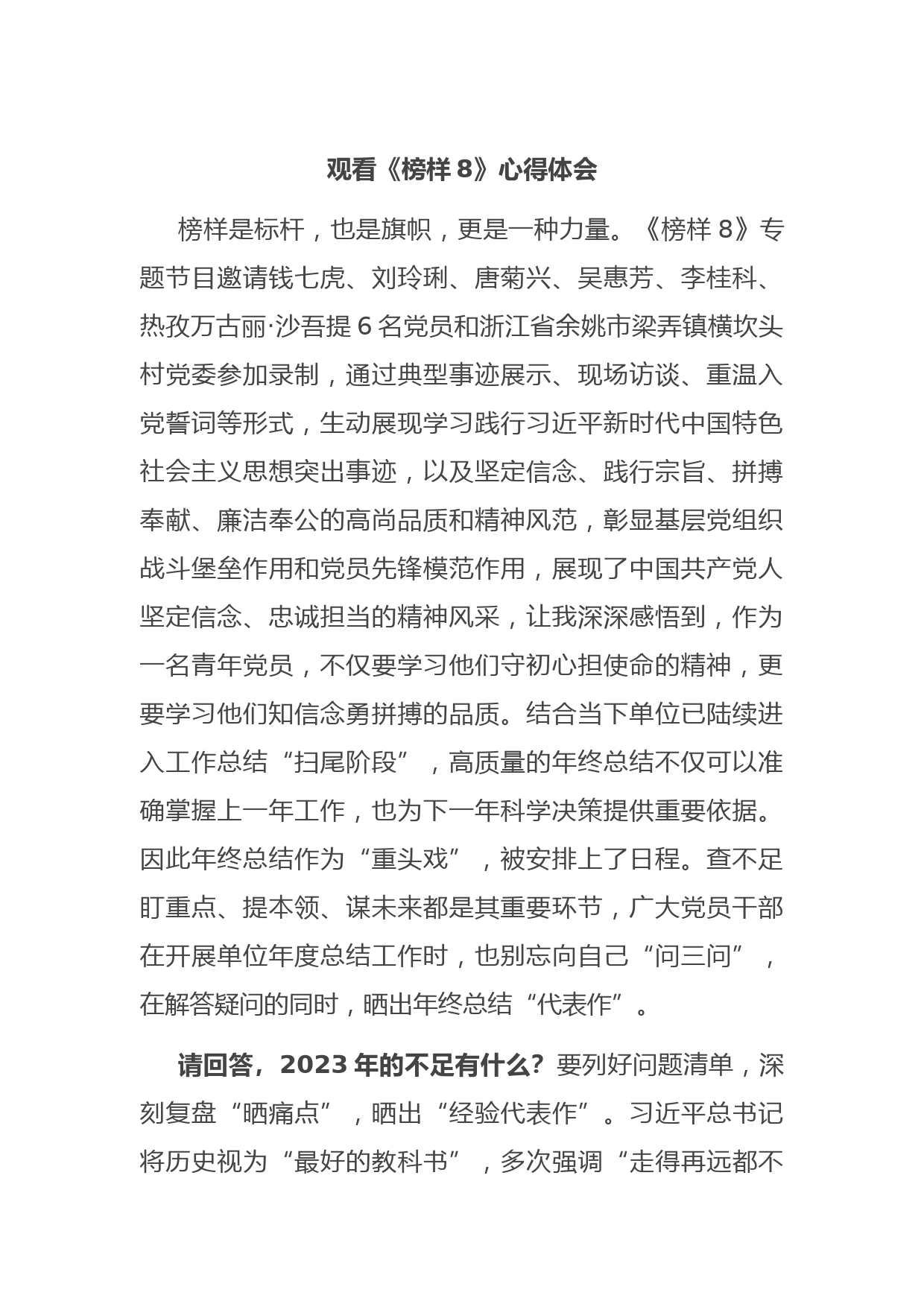 观看《榜样 8》心得体会

榜样是标杆，也是旗帜，更是一种力量。《榜样 8》专题节目邀请钱七虎、刘玲琍、唐菊兴、吴惠芳、李桂科、热孜万古丽·沙吾提 6 名党员和浙江省余姚市梁弄镇横坎头村党委参加录制，通过典型事迹展示、现场访谈、重温入党誓词等形式，生动展现学习践行习近平新时代中国特色社会主义思想突出事迹，以及坚定信念、践行宗旨、拼搏奉献、廉洁奉公的高尚品质和精神风范，彰显基层党组织战斗堡垒作用和党员先锋模范作用，展现了中国共产党人坚定信念、忠诚担当的精神风采，让我深深感悟到，作为一名青年党员，不仅要学习他们守初心担使命的精神，更要学习他们知信念勇拼搏的品质。结合当下单位已陆续进入工作总结“扫尾阶段”，高质量的年终总结不仅可以准确掌握上一年工作，也为下一年科学决策提供重要依据。因此年终总结作为“重头戏”，被安排上了日程。查不足盯重点、提本领、谋未来都是其重要环节，广大党员干部在开展单位年度总结工作时，也别忘向自己“问三问”，在解答疑问的同时，晒出年终总结“代表作”。

请回答，2023 年的不足有什么？要列好问题清单，深刻复盘“晒痛点”，晒出“经验代表作”。习近平总书记将历史视为“最好的教科书”，多次强调“走得再远都不